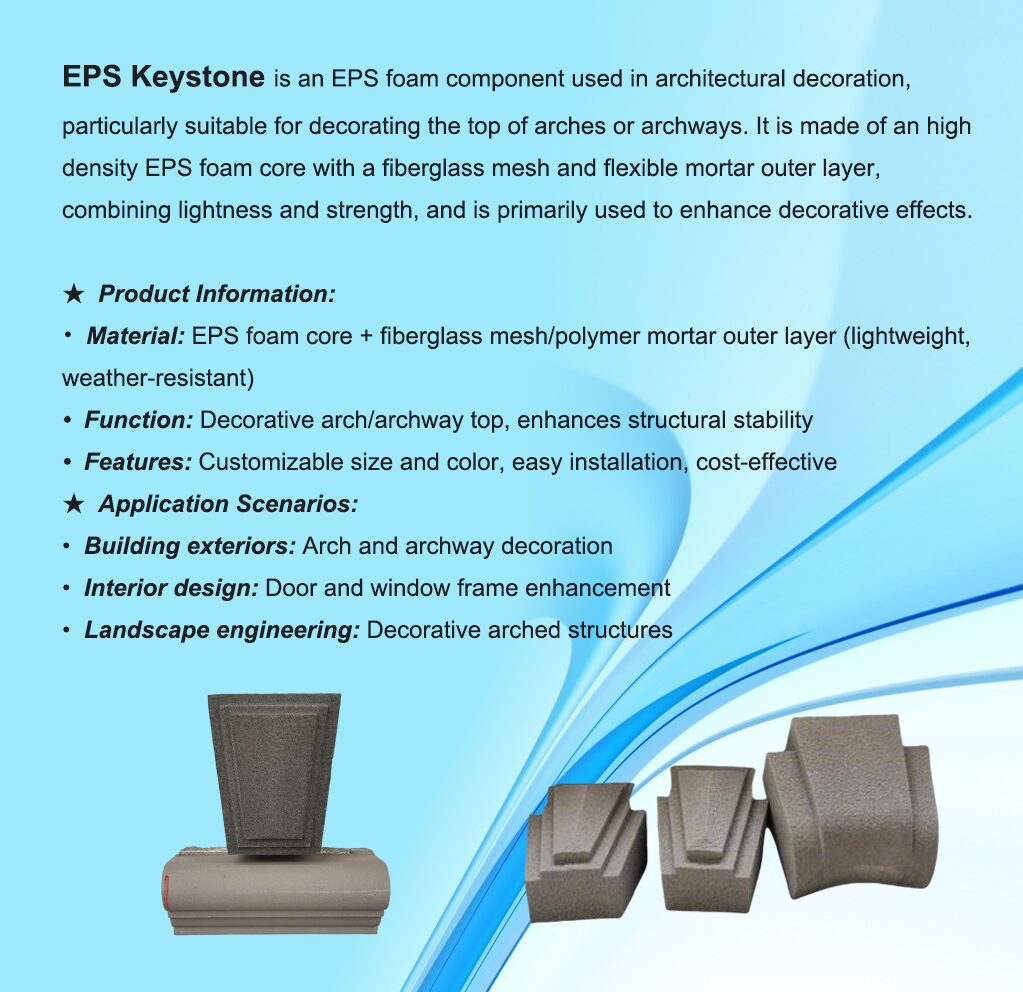 EPS Keystone is an EPS foam component used in architectural decoration, particularly suitable for decorating the top of arches or archways. It is made of an high density EPS foam core with a fiberglass mesh and flexible mortar outer layer, combining lightness and strength, and is primarily used to enhance decorative effects.

★ Product Information:

• Material: EPS foam core + fiberglass mesh/polymer mortar outer layer (lightweight, weather-resistant)

• Function: Decorative arch/archway top, enhances structural stability

• Features: Customizable size and color, easy installation, cost-effective

★ Application Scenarios:

• Building exteriors: Arch and archway decoration

• Interior design: Door and window frame enhancement

• Landscape engineering: Decorative arched structures